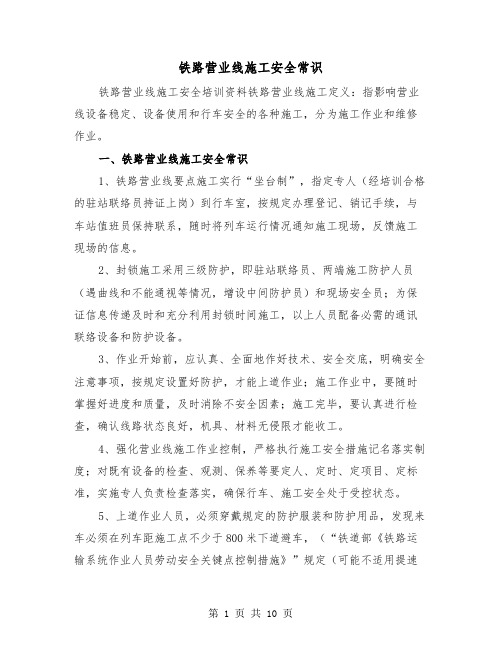 铁路营业线施工安全常识

铁路营业线施工安全培训资料铁路营业线施工定义：指影响营业线设备稳定、设备使用和行车安全的各种施工，分为施工作业和维修作业。

一、铁路营业线施工安全常识

1、铁路营业线要点施工实行“坐台制”，指定专人（经培训合格的驻站联络员持证上岗）到行车室，按规定办理登记、销记手续，与车站值班员保持联系，随时将列车运行情况通知施工现场，反馈施工现场的信息。

2、封锁施工采用三级防护，即驻站联络员、两端施工防护人员（遇曲线和不能通视等情况，增设中间防护员）和现场安全员；为保证信息传递及时和充分利用封锁时间施工，以上人员配备必需的通讯联络设备和防护设备。

3、作业开始前，应认真、全面地作好技术、安全交底，明确安全注意事项，按规定设置好防护，才能上道作业；施工作业中，要随时掌握好进度和质量，及时消除不安全因素；施工完毕，要认真进行检查，确认线路状态良好，机具、材料无侵限才能收工。

4、强化营业线施工作业控制，严格执行施工安全措施记名落实制度；对既有设备的检查、观测、保养等要定人、定时、定项目、定标准，实施专人负责检查落实，确保行车、施工安全处于受控状态。

5、上道作业人员，必须穿戴规定的防护服装和防护用品，发现来车必须在列车距施工点不少于800米下道避车，（“铁道部《铁路运输系统作业人员劳动安全关键点控制措施》”规定（可能不适用提速

第 1 页 共 10 页